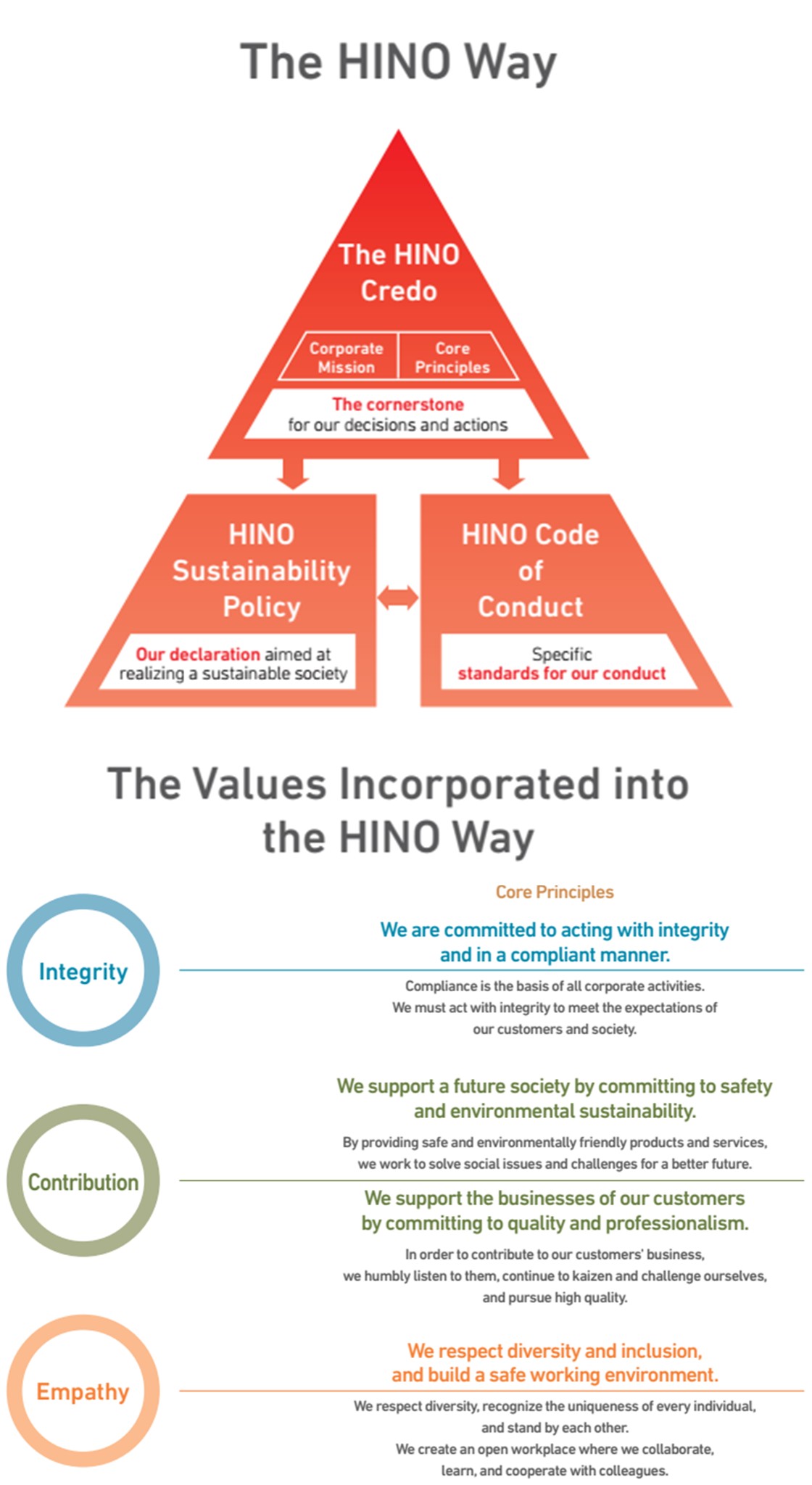 The HINO Way

The HINO Credo

Corporate Mission

Core Principles

The cornerstone for our decisions and actions

HINO Sustainability Policy

Our declaration aimed at realizing a sustainable society

HINO Code of Conduct

Specific standards for our conduct

The Values Incorporated into the HINO Way

Core Principles

Integrity

We are committed to acting with integrity and in a compliant manner.

Compliance is the basis of all corporate activities. We must act with integrity to meet the expectations of our customers and society.

Contribution

We support a future society by committing to safety and environmental sustainability.

By providing safe and environmentally friendly products and services, we work to solve social issues and challenges for a better future.

We support the businesses of our customers by committing to quality and professionalism.

In order to contribute to our customers' business, we humbly listen to them, continue to kaizen and challenge ourselves, and pursue high quality.

Empathy

We respect diversity and inclusion, and build a safe working environment.

We respect diversity, recognize the uniqueness of every individual, and stand by each other. We create an open workplace where we collaborate, learn, and cooperate with colleagues.